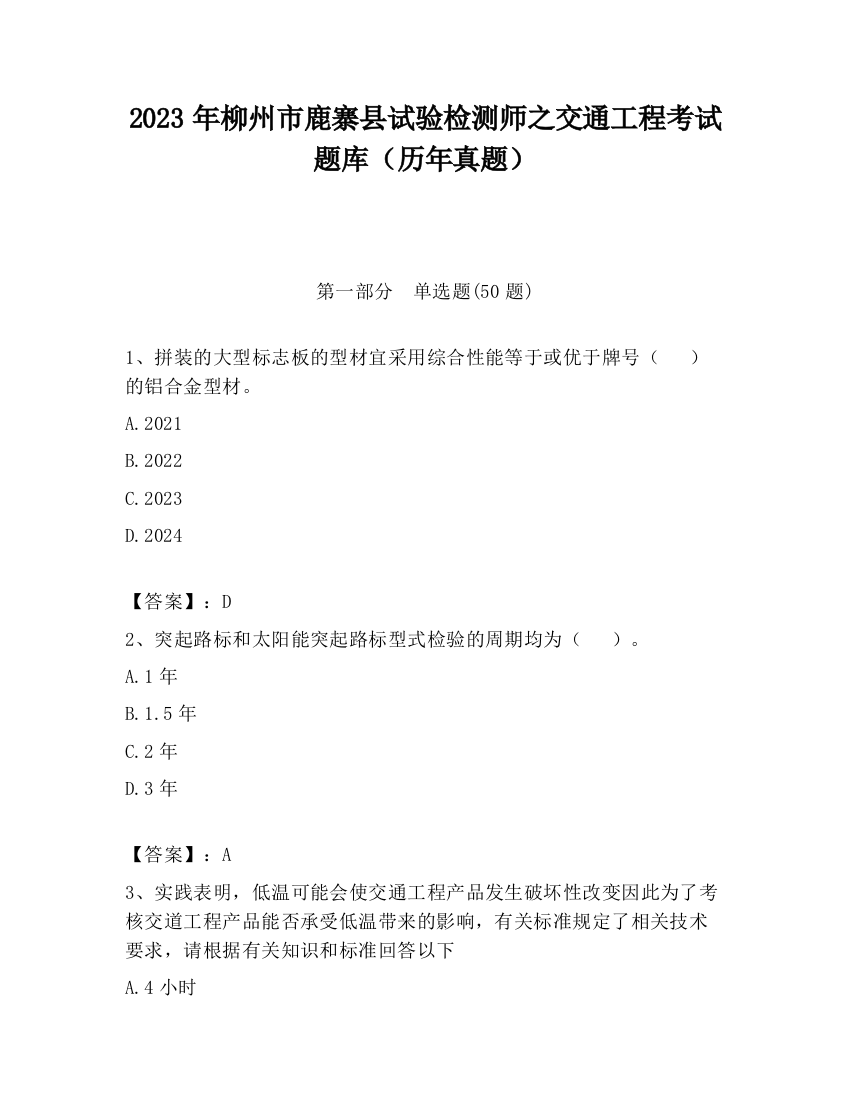 2023 年柳州市鹿寨县试验检测师之交通工程考试题库（历年真题）

第一部分　单选题(50 题)

1、拼装的大型标志板的型材宜采用综合性能等于或优于牌号（　　）的铝合金型材。

A.2021

B.2022

C.2023

D.2024

【答案】：D

2、突起路标和太阳能突起路标型式检验的周期均为（　　）。

A.1 年

B.1.5 年

C.2 年

D.3 年

【答案】：A

3、实践表明，低温可能会使交通工程产品发生破坏性改变因此为了考核交道工程产品能否承受低温带来的影响，有关标准规定了相关技术要求，请根据有关知识和标准回答以下

A.4 小时